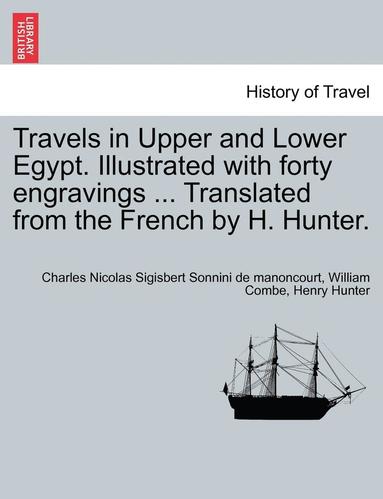 BRITISH LIBRARY

History of Travel

Travels in Upper and Lower Egypt. Illustrated with forty engravings ... Translated from the French by H. Hunter.

Charles Nicolas Sigisbert Sonnini de manoncourt, William Combe, Henry Hunter